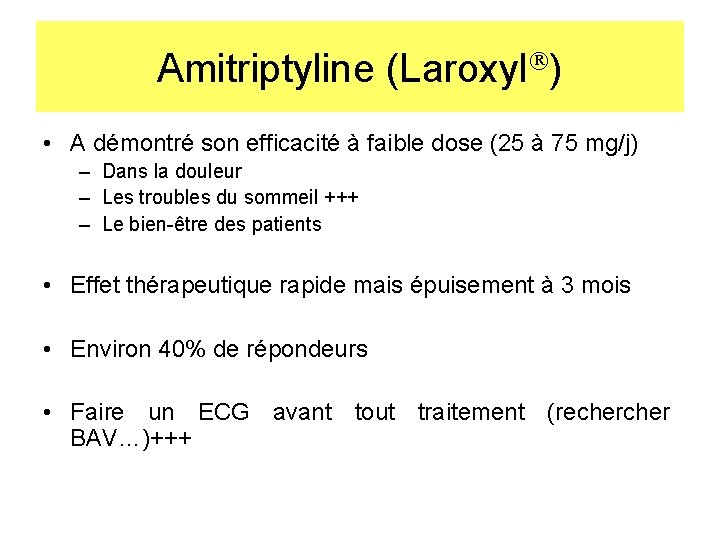 Amitriptyline (Laroxyl®)

• A démontré son efficacité à faible dose (25 à 75 mg/j)
– Dans la douleur
– Les troubles du sommeil +++
– Le bien-être des patients

• Effet thérapeutique rapide mais épuisement à 3 mois

• Environ 40% de répondeurs

• Faire un ECG avant tout traitement (rechercher BAV…)+++